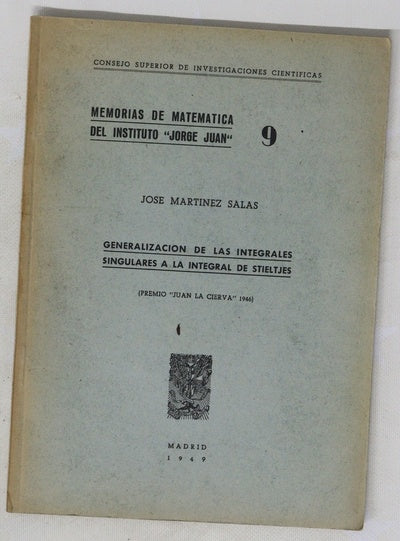 CONSEJO SUPERIOR DE INVESTIGACIONES CIENTIFICAS

MEMORIAS DE MATEMATICA
DEL INSTITUTO "JORGE JUAN" 9

JOSE MARTINEZ SALAS

GENERALIZACION DE LAS INTEGRALES
SINGULARES A LA INTEGRAL DE STIELTJES

(PREMIO "JUAN LA CIERVA" 1946)

MADRID
1949